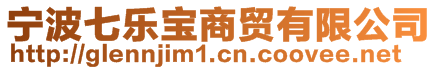 宁波七乐宝商贸有限公司
http://glennjim1.cn.coovee.net